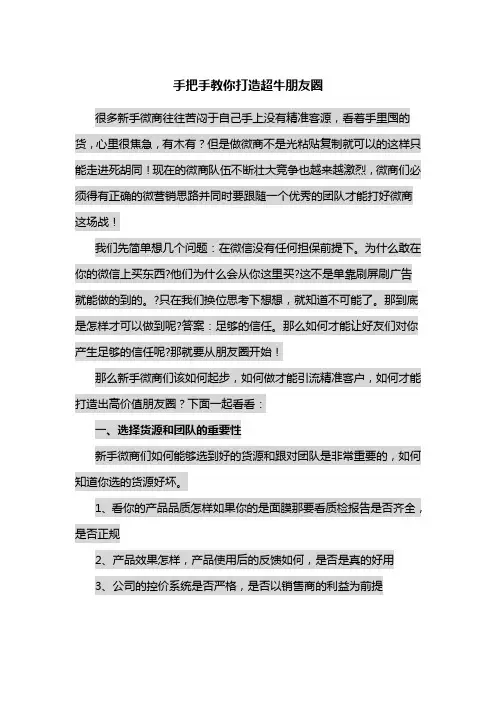 手把手教你打造超牛朋友圈

很多新手微商往往苦闷于自己手上没有精准客源，看着手里囤的货，心里很焦急，有木有？但是做微商不是光粘贴复制就可以的这样只能走进死胡同！现在的微商队伍不断壮大竞争也越来越激烈，微商们必须得有正确的微营销思路并同时要跟随一个优秀的团队才能打好微商这场战！

我们先简单想几个问题：在微信没有任何担保前提下。为什么敢在你的微信上买东西?他们为什么会从你这里买?这不是单靠刷屏刷广告就能做的到的。?只在我们换位思考下想想，就知道不可能了。那到底是怎样才可以做到呢?答案：足够的信任。那么如何才能让好友们对你产生足够的信任呢?那就要从朋友圈开始！

那么新手微商们该如何起步，如何做才能引流精准客户，如何才能打造出高价值朋友圈？下面一起看看：

一、选择货源和团队的重要性

新手微商们如何能够选到好的货源和跟对团队是非常重要的，如何知道你选的货源好坏。

1、看你的产品品质怎样如果你的是面膜那要看质检报告是否齐全，是否正规

2、产品效果怎样，产品使用后的反馈如何，是否是真的好用

3、公司的控价系统是否严格，是否以销售商的利益为前提